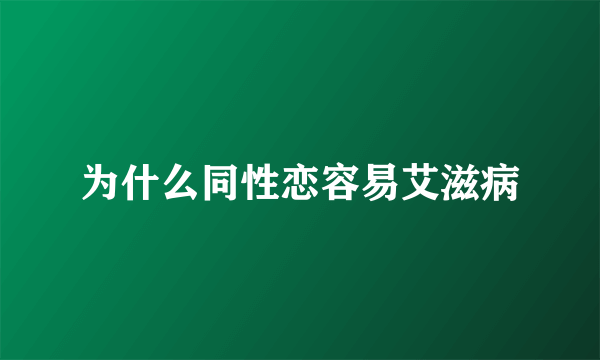 为什么同性恋容易艾滋病